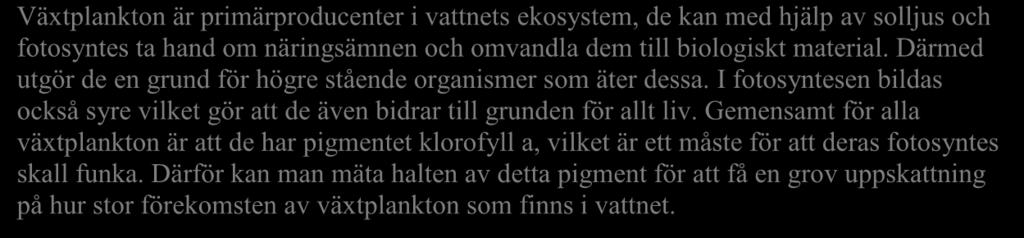 Växtplankton är primärproducenter i vattnets ekosystem, de kan med hjälp av solljus och fotosyntes ta hand om näringsämnen och omvandla dem till biologiskt material. Därmed utgör de en grund för högre stående organismer som äter dessa. I fotosyntesen bildas också syre vilket gör att de även bidrar till grunden för allt liv. Gemensamt för alla växtplankton är att de har pigmentet klorofyll a, vilket är ett måste för att deras fotosyntes skall funka. Därför kan man mäta halten av detta pigment för att få en grov uppskattning på hur stor förekomsten av växtplankton som finns i vattnet.